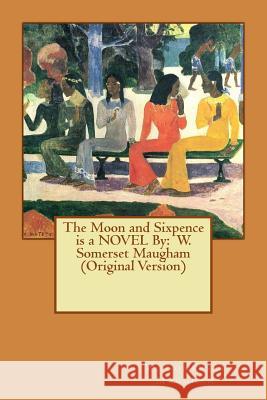 The Moon and Sixpence is a NOVEL By: W. Somerset Maugham (Original Version)

Kraina Książek